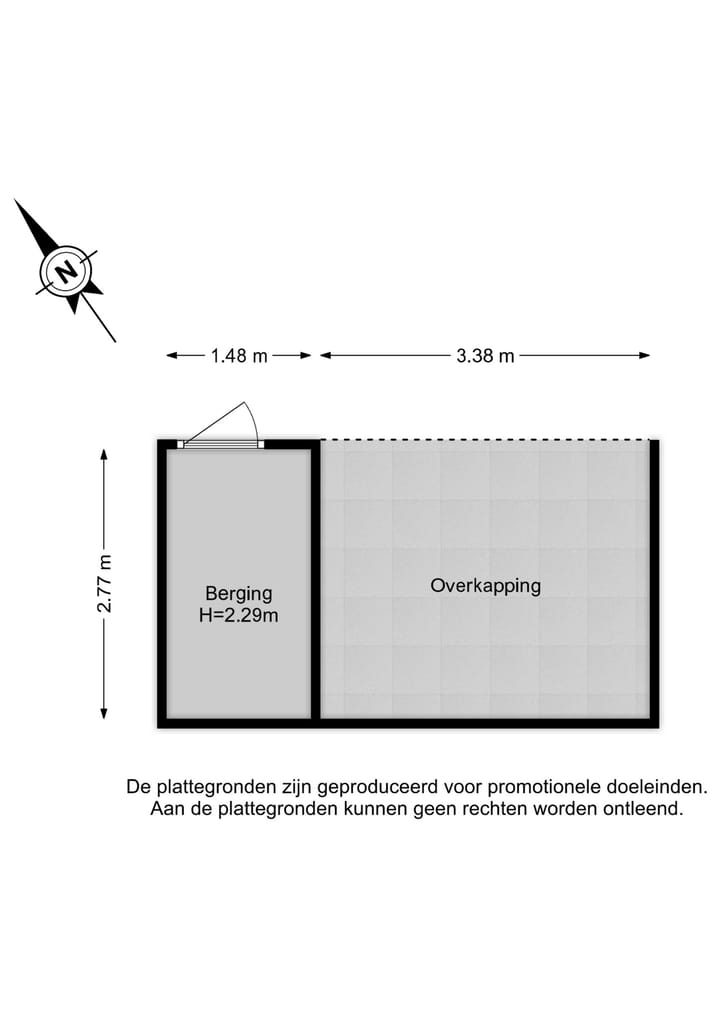 N

1.48 m

3.38 m

2.77 m

Berging
H=2.29m

Overkapping

De plattegronden zijn geproduceerd voor promotionele doeleinden. Aan de plattegronden kunnen geen rechten worden ontleend.